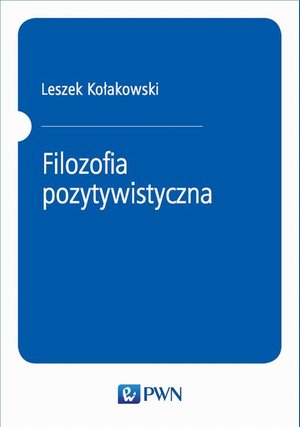 Leszek Kołakowski

Filozofia pozytywistyczna

PWN